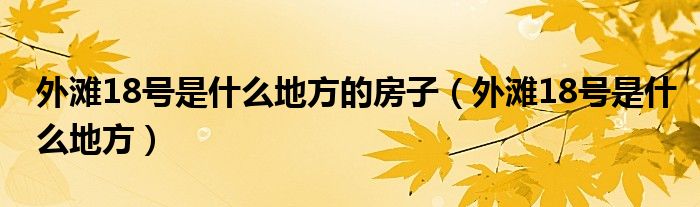 外滩18号是什么地方的房子（外滩18号是什么地方）